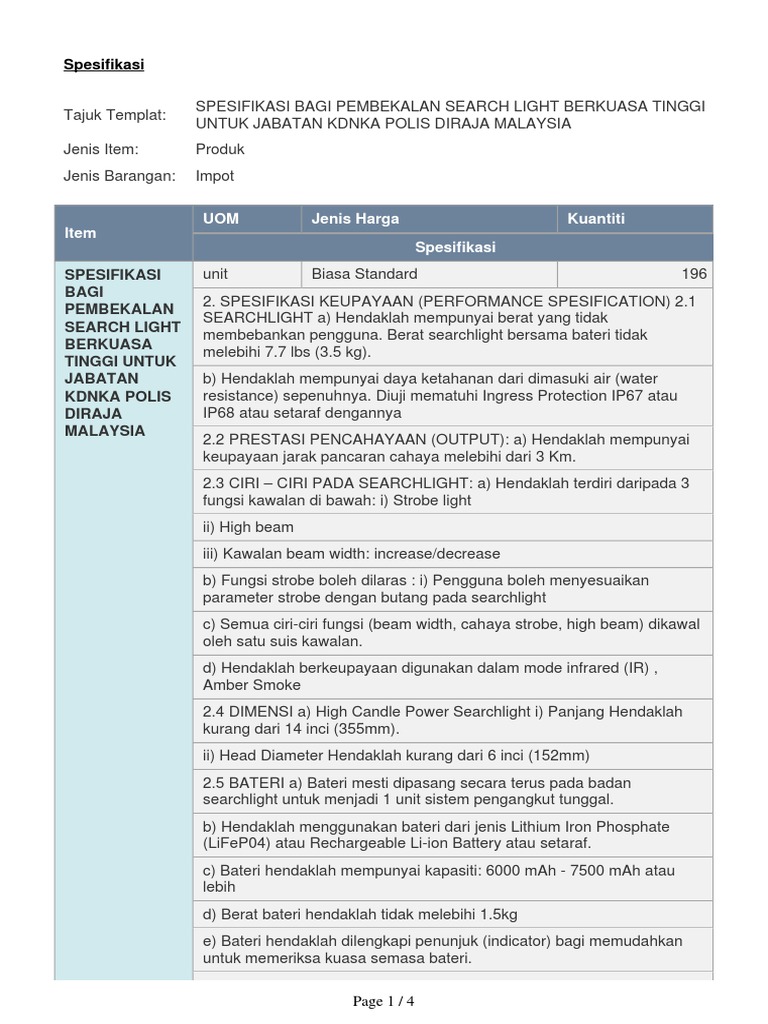 Spesifikasi

Tajuk Templat: SPESIFIKASI BAGI PEMBEKALAN SEARCH LIGHT BERKUASA TINGGI UNTUK JABATAN KDNKA POLIS DIRAJA MALAYSIA

Jenis Item: Produk

Jenis Barangan: Impot

| Item | UOM | Jenis Harga | Kuantiti |
|---|---|---|---|
| | Spesifikasi | | |
| SPESIFIKASI BAGI PEMBEKALAN SEARCH LIGHT BERKUASA TINGGI UNTUK JABATAN KDNKA POLIS DIRAJA MALAYSIA | unit | Biasa Standard | 196 |
| | 2. SPESIFIKASI KEUPAYAAN (PERFORMANCE SPESIFICATION) 2.1 SEARCHLIGHT a) Hendaklah mempunyai berat yang tidak membebankan pengguna. Berat searchlight bersama bateri tidak melebihi 7.7 lbs (3.5 kg). | | |
| | b) Hendaklah mempunyai daya ketahanan dari dimasuki air (water resistance) sepenuhnya. Diuji mematuhi Ingress Protection IP67 atau IP68 atau setaraf dengannya | | |
| | 2.2 PRESTASI PENCAHAYAAN (OUTPUT): a) Hendaklah mempunyai keupayaan jarak pancaran cahaya melebihi dari 3 Km. | | |
| | 2.3 CIRI – CIRI PADA SEARCHLIGHT: a) Hendaklah terdiri daripada 3 fungsi kawalan di bawah: i) Strobe light | | |
| | ii) High beam | | |
| | iii) Kawalan beam width: increase/decrease | | |
| | b) Fungsi strobe boleh dilaras : i) Pengguna boleh menyesuaikan parameter strobe dengan butang pada searchlight | | |
| | c) Semua ciri-ciri fungsi (beam width, cahaya strobe, high beam) dikawal oleh satu suis kawalan. | | |
| | d) Hendaklah berkeupayaan digunakan dalam mode infrared (IR) , Amber Smoke | | |
| | 2.4 DIMENSI a) High Candle Power Searchlight i) Panjang Hendaklah kurang dari 14 inci (355mm). | | |
| | ii) Head Diameter Hendaklah kurang dari 6 inci (152mm) | | |
| | 2.5 BATERI a) Bateri mesti dipasang secara terus pada badan searchlight untuk menjadi 1 unit sistem pengangkut tunggal. | | |
| | b) Hendaklah menggunakan bateri dari jenis Lithium Iron Phosphate (LiFeP04) atau Rechargeable Li-ion Battery atau setaraf. | | |
| | c) Bateri hendaklah mempunyai kapasiti: 6000 mAh - 7500 mAh atau lebih | | |
| | d) Berat bateri hendaklah tidak melebihi 1.5kg | | |
| | e) Bateri hendaklah dilengkapi penunjuk (indicator) bagi memudahkan untuk memeriksa kuasa semasa bateri. | | |

Page 1 / 4